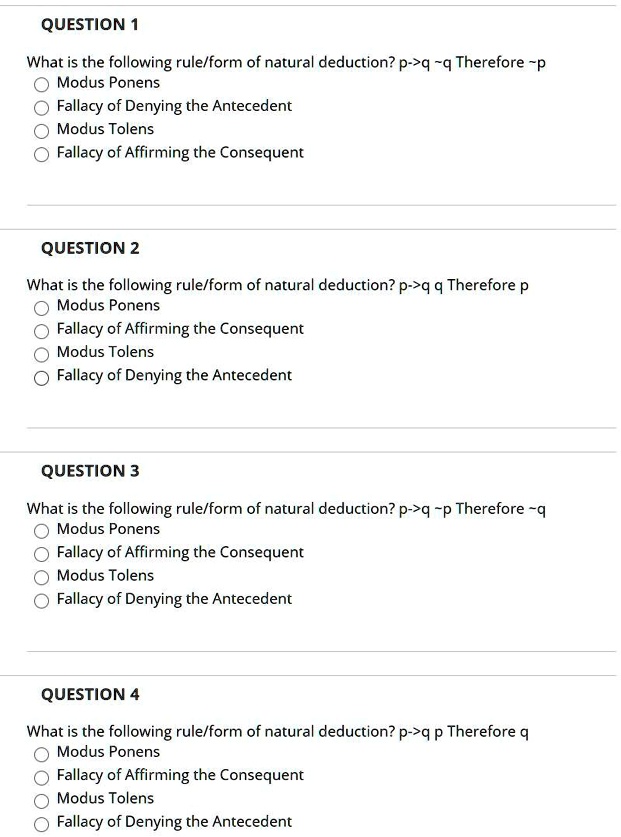 QUESTION 1

What is the following rule/form of natural deduction? p->q ~q Therefore ~p
Modus Ponens
Fallacy of Denying the Antecedent
Modus Tolens
Fallacy of Affirming the Consequent

QUESTION 2

What is the following rule/form of natural deduction? p->q q Therefore p
Modus Ponens
Fallacy of Affirming the Consequent
Modus Tolens
Fallacy of Denying the Antecedent

QUESTION 3

What is the following rule/form of natural deduction? p->q ~p Therefore ~q
Modus Ponens
Fallacy of Affirming the Consequent
Modus Tolens
Fallacy of Denying the Antecedent

QUESTION 4

What is the following rule/form of natural deduction? p->q p Therefore q
Modus Ponens
Fallacy of Affirming the Consequent
Modus Tolens
Fallacy of Denying the Antecedent